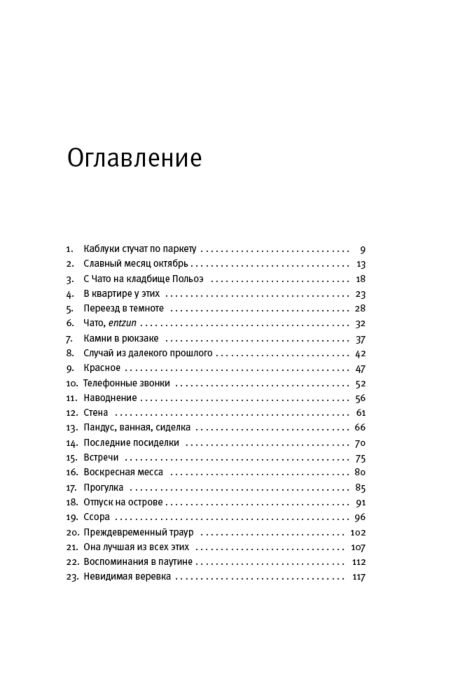 Оглавление

1. Каблуки стучат по паркету 9
2. Славный месяц октябрь 13
3. С Чато на кладбище Польоэ 18
4. В квартире у этих 23
5. Переезд в темноте 28
6. Чато, entzun 32
7. Камни в рюкзаке 37
8. Случай из далекого прошлого 42
9. Красное 47
10. Телефонные звонки 52
11. Наводнение 56
12. Стена 61
13. Пандус, ванная, сиделка 66
14. Последние посиделки 70
15. Встречи 75
16. Воскресная месса 80
17. Прогулка 85
18. Отпуск на острове 91
19. Ссора 96
20. Преждевременный траур 102
21. Она лучшая из всех этих 107
22. Воспоминания в паутине 112
23. Невидимая веревка 117